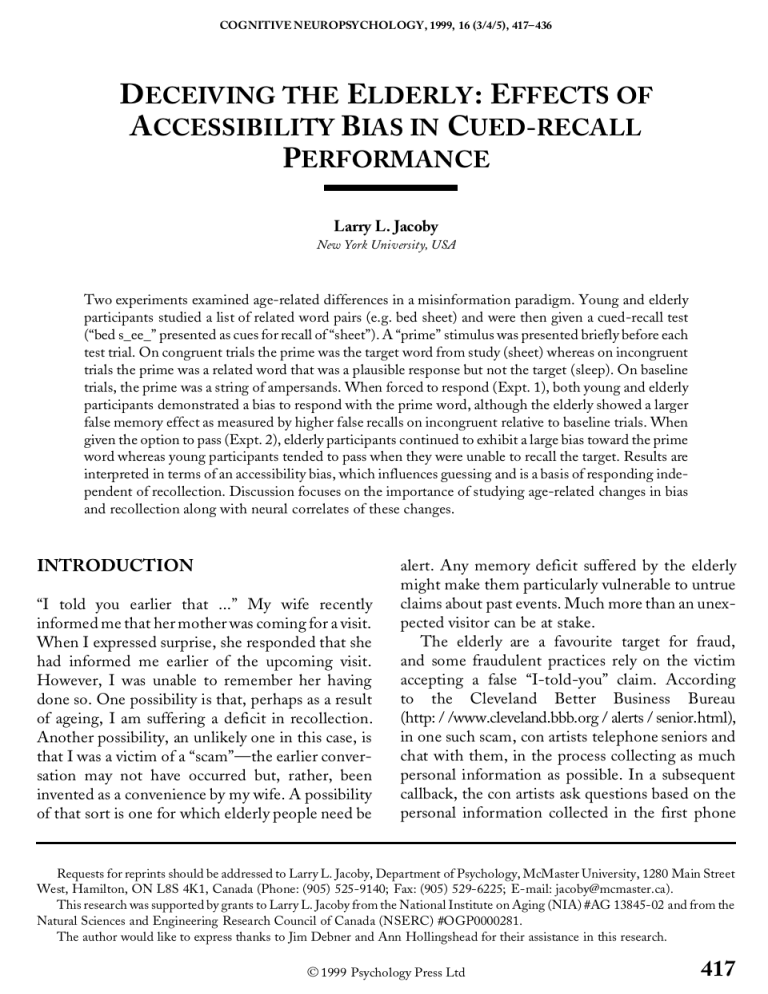 COGNITIVE NEUROPSYCHOLOGY, 1999, 16 (3/4/5), 417–436

DECEIVING THE ELDERLY: EFFECTS OF ACCESSIBILITY BIAS IN CUED-RECALL PERFORMANCE

Larry L. Jacoby
New York University, USA

Two experiments examined age-related differences in a misinformation paradigm. Young and elderly participants studied a list of related word pairs (e.g. bed sheet) and were then given a cued-recall test ("bed s_ee_" presented as cues for recall of "sheet"). A "prime" stimulus was presented briefly before each test trial. On congruent trials the prime was the target word from study (sheet) whereas on incongruent trials the prime was a related word that was a plausible response but not the target (sleep). On baseline trials, the prime was a string of ampersands. When forced to respond (Expt. 1), both young and elderly participants demonstrated a bias to respond with the prime word, although the elderly showed a larger false memory effect as measured by higher false recalls on incongruent relative to baseline trials. When given the option to pass (Expt. 2), elderly participants continued to exhibit a large bias toward the prime word whereas young participants tended to pass when they were unable to recall the target. Results are interpreted in terms of an accessibility bias, which influences guessing and is a basis of responding independent of recollection. Discussion focuses on the importance of studying age-related changes in bias and recollection along with neural correlates of these changes.

INTRODUCTION

"I told you earlier that ..." My wife recently informed me that her mother was coming for a visit. When I expressed surprise, she responded that she had informed me earlier of the upcoming visit. However, I was unable to remember her having done so. One possibility is that, perhaps as a result of ageing, I am suffering a deficit in recollection. Another possibility, an unlikely one in this case, is that I was a victim of a "scam"—the earlier conversation may not have occurred but, rather, been invented as a convenience by my wife. A possibility of that sort is one for which elderly people need be alert. Any memory deficit suffered by the elderly might make them particularly vulnerable to untrue claims about past events. Much more than an unexpected visitor can be at stake.

The elderly are a favourite target for fraud, and some fraudulent practices rely on the victim accepting a false "I-told-you" claim. According to the Cleveland Better Business Bureau (http: / /www.cleveland.bbb.org / alerts / senior.html), in one such scam, con artists telephone seniors and chat with them, in the process collecting as much personal information as possible. In a subsequent callback, the con artists ask questions based on the personal information collected in the first phone

Requests for reprints should be addressed to Larry L. Jacoby, Department of Psychology, McMaster University, 1280 Main Street West, Hamilton, ON L8S 4K1, Canada (Phone: (905) 525-9140; Fax: (905) 529-6225; E-mail: jacoby@mcmaster.ca).
This research was supported by grants to Larry L. Jacoby from the National Institute on Aging (NIA) #AG 13845-02 and from the Natural Sciences and Engineering Research Council of Canada (NSERC) #OGP0000281.
The author would like to express thanks to Jim Debner and Ann Hollingshead for their assistance in this research.

© 1999 Psychology Press Ltd

417